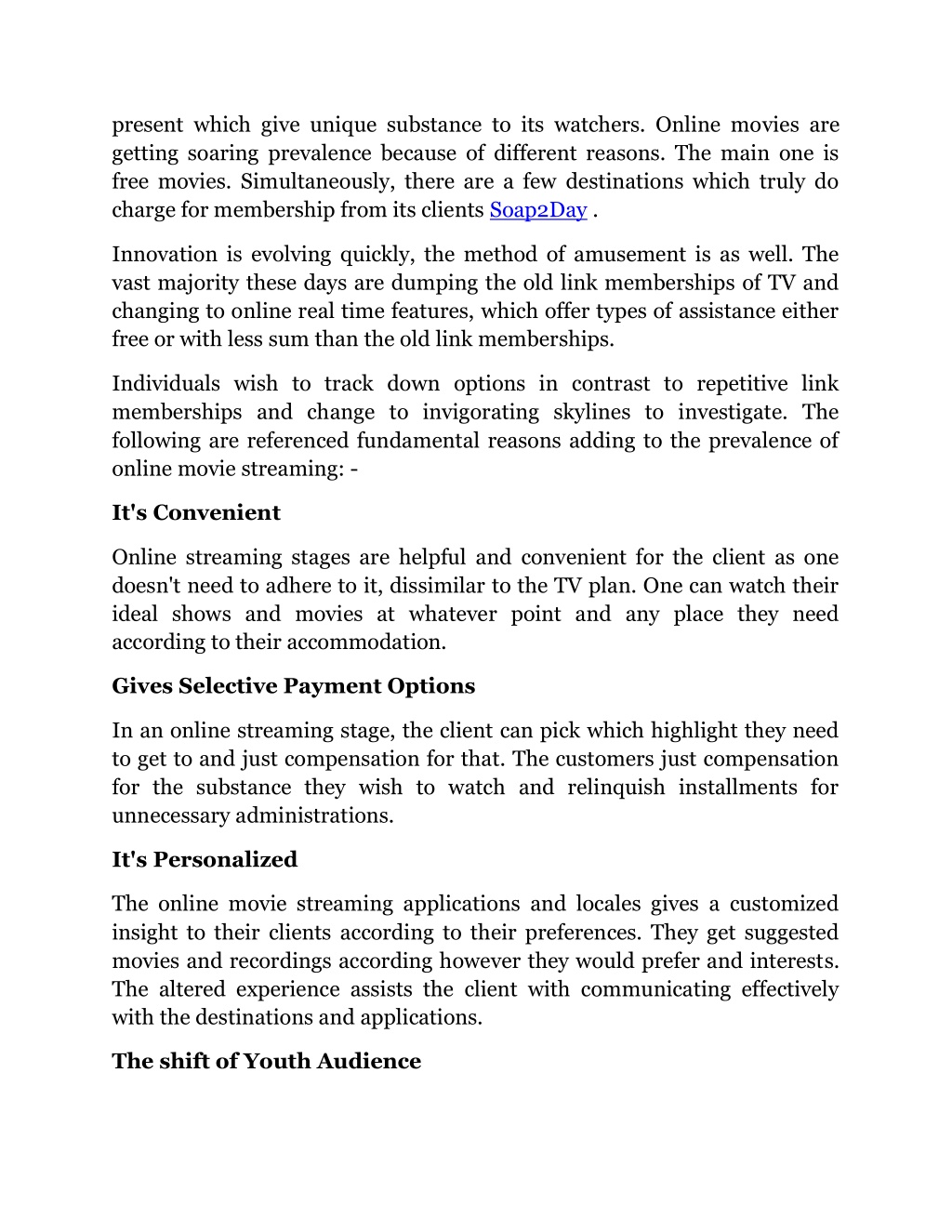 present which give unique substance to its watchers. Online movies are getting soaring prevalence because of different reasons. The main one is free movies. Simultaneously, there are a few destinations which truly do charge for membership from its clients Soap2Day .

Innovation is evolving quickly, the method of amusement is as well. The vast majority these days are dumping the old link memberships of TV and changing to online real time features, which offer types of assistance either free or with less sum than the old link memberships.

Individuals wish to track down options in contrast to repetitive link memberships and change to invigorating skylines to investigate. The following are referenced fundamental reasons adding to the prevalence of online movie streaming: -

It's Convenient

Online streaming stages are helpful and convenient for the client as one doesn't need to adhere to it, dissimilar to the TV plan. One can watch their ideal shows and movies at whatever point and any place they need according to their accommodation.

Gives Selective Payment Options

In an online streaming stage, the client can pick which highlight they need to get to and just compensation for that. The customers just compensation for the substance they wish to watch and relinquish installments for unnecessary administrations.

It's Personalized

The online movie streaming applications and locales gives a customized insight to their clients according to their preferences. They get suggested movies and recordings according however they would prefer and interests. The altered experience assists the client with communicating effectively with the destinations and applications.

The shift of Youth Audience